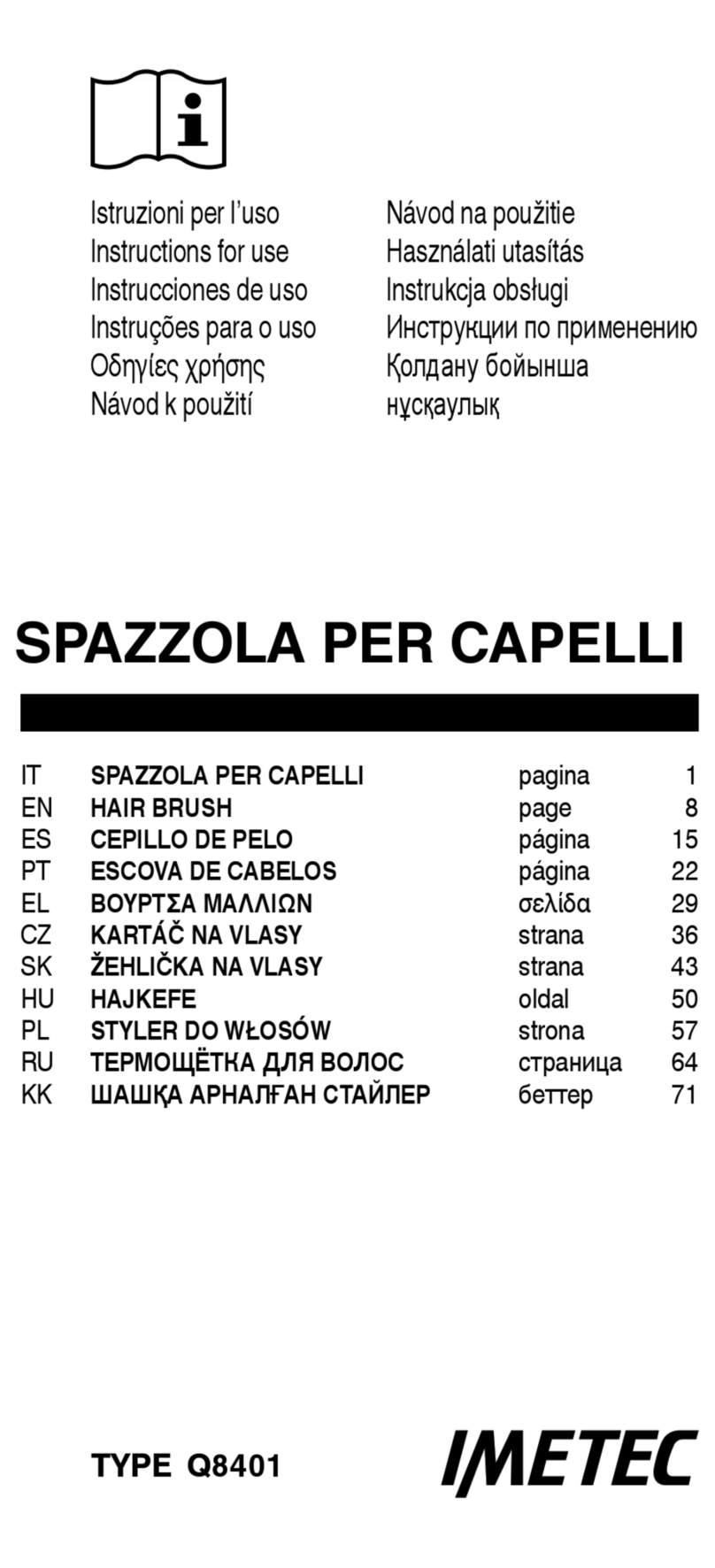 Istruzioni per l'uso
Instructions for use
Instrucciones de uso
Instruções para o uso
Οδηγίες χρήσης
Návod k použití

Návod na použitie
Használati utasítás
Instrukcja obsługi
Инструкции по применению
Қолдану бойынша
нұсқаулық

SPAZZOLA PER CAPELLI

| | | | |
|---|---|---|---|
| IT | SPAZZOLA PER CAPELLI | pagina | 1 |
| EN | HAIR BRUSH | page | 8 |
| ES | CEPILLO DE PELO | página | 15 |
| PT | ESCOVA DE CABELOS | página | 22 |
| EL | ΒΟΥΡΤΣΑ ΜΑΛΛΙΩΝ | σελίδα | 29 |
| CZ | KARTÁČ NA VLASY | strana | 36 |
| SK | ŽEHLIČKA NA VLASY | strana | 43 |
| HU | HAJKEFE | oldal | 50 |
| PL | STYLER DO WŁOSÓW | strona | 57 |
| RU | ТЕРМОЩЁТКА ДЛЯ ВОЛОС | страница | 64 |
| KK | ШАШҚА АРНАЛҒАН СТАЙЛЕР | беттер | 71 |

TYPE Q8401

IMETEC